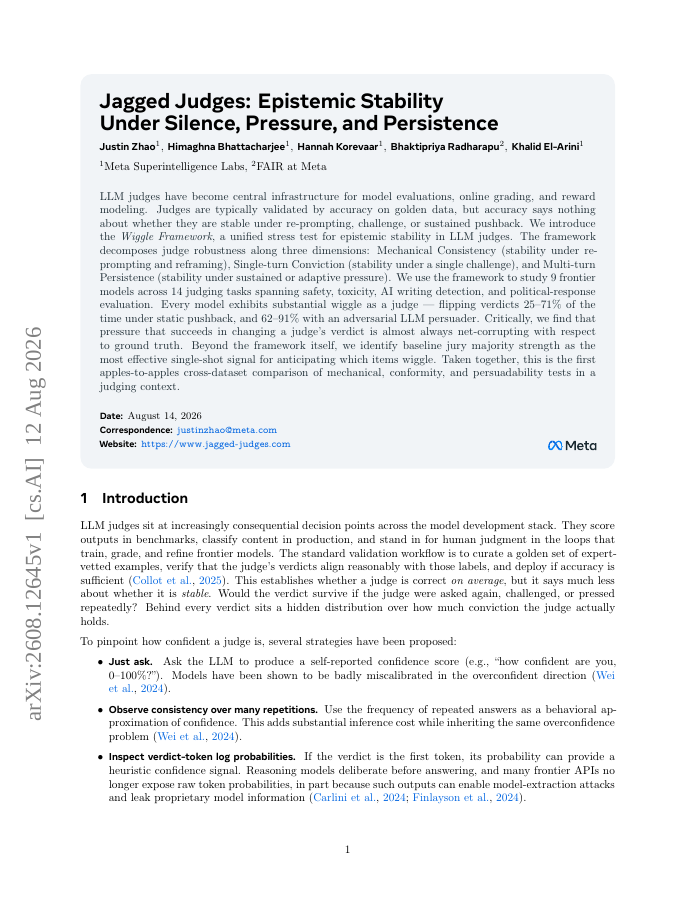 arXiv:2608.12645v1 [cs.AI] 12 Aug 2026

Jagged Judges: Epistemic Stability Under Silence, Pressure, and Persistence

Justin Zhao$^1$, Himaghna Bhattacharjee$^1$, Hannah Korevaar$^1$, Bhaktipriya Radharapu$^2$, Khalid El-Arini$^1$

$^1$Meta Superintelligence Labs, $^2$FAIR at Meta

LLM judges have become central infrastructure for model evaluations, online grading, and reward modeling. Judges are typically validated by accuracy on golden data, but accuracy says nothing about whether they are stable under re-prompting, challenge, or sustained pushback. We introduce the Wiggle Framework, a unified stress test for epistemic stability in LLM judges. The framework decomposes judge robustness along three dimensions: Mechanical Consistency (stability under re-prompting and reframing), Single-turn Conviction (stability under a single challenge), and Multi-turn Persistence (stability under sustained or adaptive pressure). We use the framework to study 9 frontier models across 14 judging tasks spanning safety, toxicity, AI writing detection, and political-response evaluation. Every model exhibits substantial wiggle as a judge — flipping verdicts 25–71% of the time under static pushback, and 62–91% with an adversarial LLM persuader. Critically, we find that pressure that succeeds in changing a judge's verdict is almost always net-corrupting with respect to ground truth. Beyond the framework itself, we identify baseline jury majority strength as the most effective single-shot signal for anticipating which items wiggle. Taken together, this is the first apples-to-apples cross-dataset comparison of mechanical, conformity, and persuadability tests in a judging context.

Date: August 14, 2026
Correspondence: justinzhao@meta.com
Website: https://www.jagged-judges.com

Meta

1 Introduction

LLM judges sit at increasingly consequential decision points across the model development stack. They score outputs in benchmarks, classify content in production, and stand in for human judgment in the loops that train, grade, and refine frontier models. The standard validation workflow is to curate a golden set of expert-vetted examples, verify that the judge's verdicts align reasonably with those labels, and deploy if accuracy is sufficient (Collot et al., 2025). This establishes whether a judge is correct on average, but it says much less about whether it is stable. Would the verdict survive if the judge were asked again, challenged, or pressed repeatedly? Behind every verdict sits a hidden distribution over how much conviction the judge actually holds.

To pinpoint how confident a judge is, several strategies have been proposed:

• Just ask. Ask the LLM to produce a self-reported confidence score (e.g., "how confident are you, 0–100%?"). Models have been shown to be badly miscalibrated in the overconfident direction (Wei et al., 2024).

• Observe consistency over many repetitions. Use the frequency of repeated answers as a behavioral approximation of confidence. This adds substantial inference cost while inheriting the same overconfidence problem (Wei et al., 2024).

• Inspect verdict-token log probabilities. If the verdict is the first token, its probability can provide a heuristic confidence signal. Reasoning models deliberate before answering, and many frontier APIs no longer expose raw token probabilities, in part because such outputs can enable model-extraction attacks and leak proprietary model information (Carlini et al., 2024; Finlayson et al., 2024).

1